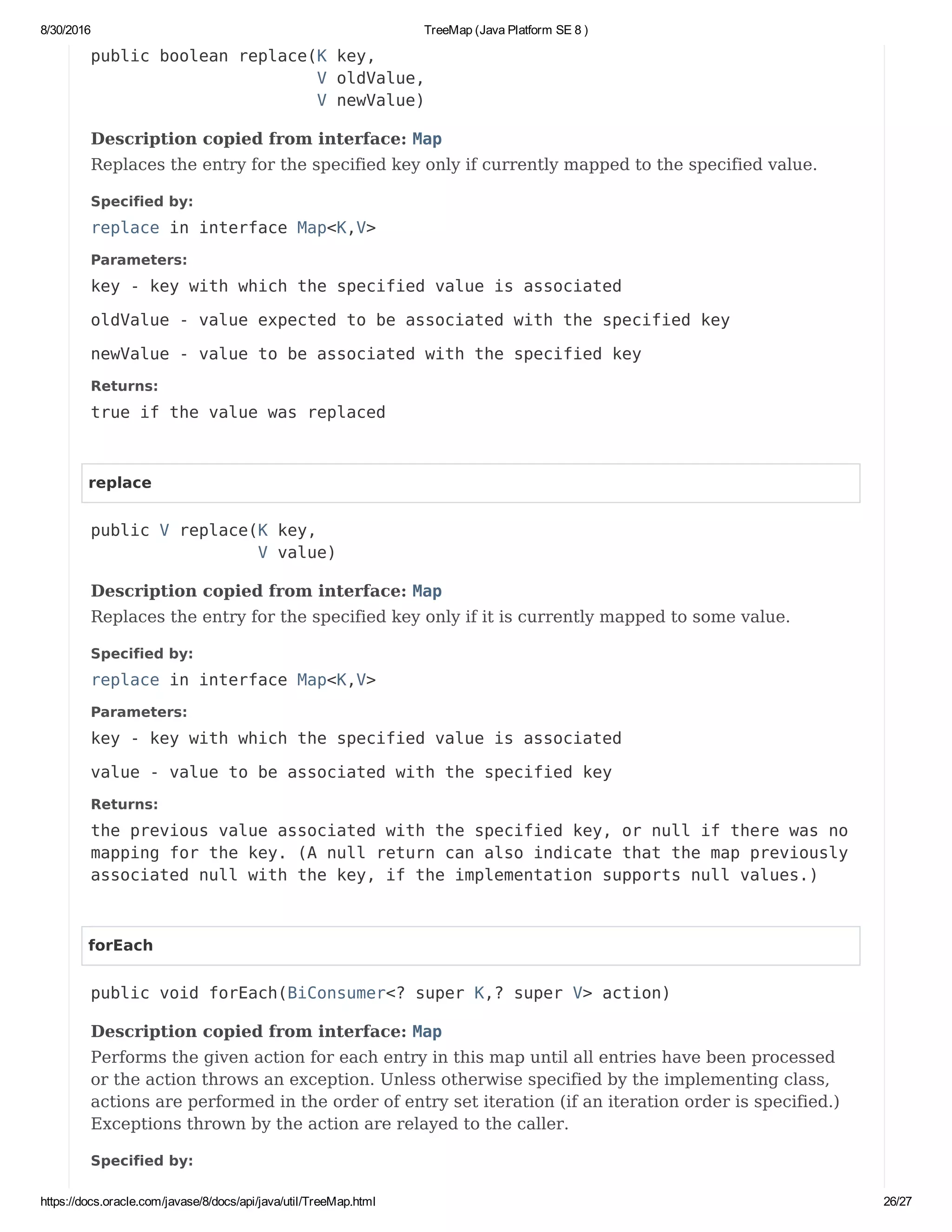 8/30/2016

TreeMap (Java Platform SE 8 )

public boolean replace(K key,
V oldValue,
V newValue)

Description copied from interface: Map
Replaces the entry for the specified key only if currently mapped to the specified value.

Specified by:
replace in interface Map<K,V>

Parameters:
key - key with which the specified value is associated

oldValue - value expected to be associated with the specified key

newValue - value to be associated with the specified key

Returns:
true if the value was replaced

replace

public V replace(K key,
V value)

Description copied from interface: Map
Replaces the entry for the specified key only if it is currently mapped to some value.

Specified by:
replace in interface Map<K,V>

Parameters:
key - key with which the specified value is associated

value - value to be associated with the specified key

Returns:
the previous value associated with the specified key, or null if there was no mapping for the key. (A null return can also indicate that the map previously associated null with the key, if the implementation supports null values.)

forEach

public void forEach(BiConsumer<? super K,? super V> action)

Description copied from interface: Map
Performs the given action for each entry in this map until all entries have been processed or the action throws an exception. Unless otherwise specified by the implementing class, actions are performed in the order of entry set iteration (if an iteration order is specified.) Exceptions thrown by the action are relayed to the caller.

Specified by:

https://docs.oracle.com/javase/8/docs/api/java/util/TreeMap.html

26/27